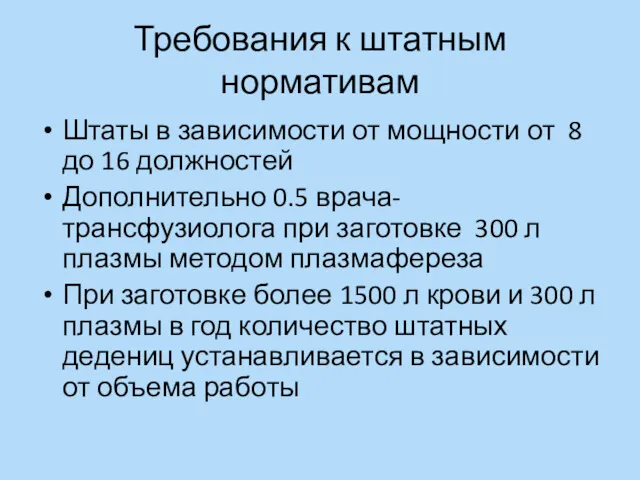 Требования к штатным нормативам

• Штаты в зависимости от мощности от 8 до 16 должностей
• Дополнительно 0.5 врача-трансфузиолога при заготовке 300 л плазмы методом плазмафереза
• При заготовке более 1500 л крови и 300 л плазмы в год количество штатных дедениц устанавливается в зависимости от объема работы